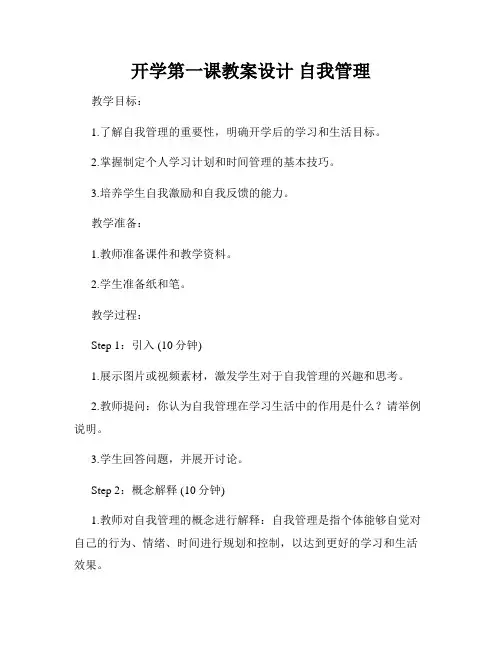 开学第一课教案设计 自我管理

教学目标：

1.了解自我管理的重要性，明确开学后的学习和生活目标。

2.掌握制定个人学习计划和时间管理的基本技巧。

3.培养学生自我激励和自我反馈的能力。

教学准备：

1.教师准备课件和教学资料。

2.学生准备纸和笔。

教学过程：

Step 1：引入 (10 分钟)

1.展示图片或视频素材，激发学生对于自我管理的兴趣和思考。

2.教师提问：你认为自我管理在学习生活中的作用是什么？请举例说明。

3.学生回答问题，并展开讨论。

Step 2：概念解释 (10 分钟)

1.教师对自我管理的概念进行解释：自我管理是指个体能够自觉对自己的行为、情绪、时间进行规划和控制，以达到更好的学习和生活效果。